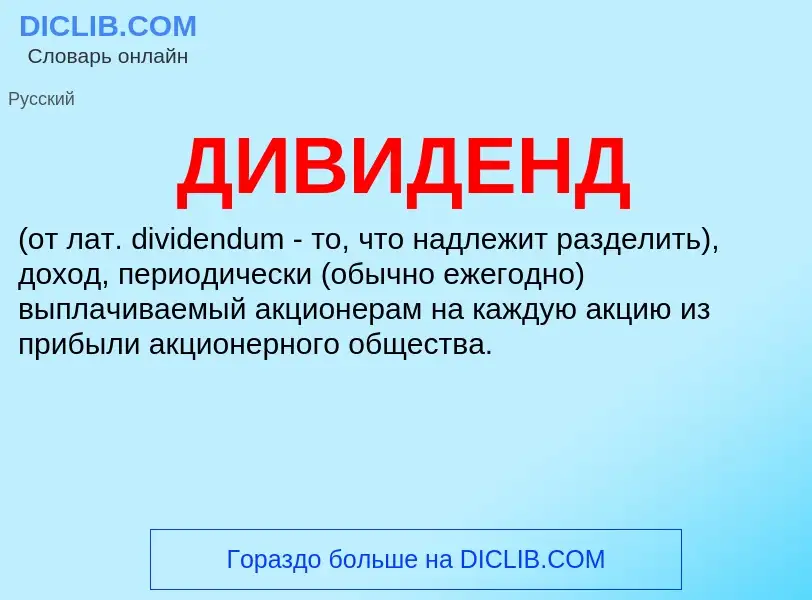 DICLIB.COM
Словарь онлайн

Русский

ДИВИДЕНД

(от лат. dividendum - то, что надлежит разделить), доход, периодически (обычно ежегодно) выплачиваемый акционерам на каждую акцию из прибыли акционерного общества.

Гораздо больше на DICLIB.COM